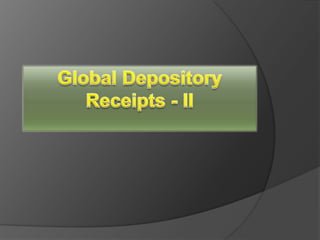 Global Depository Receipts - II